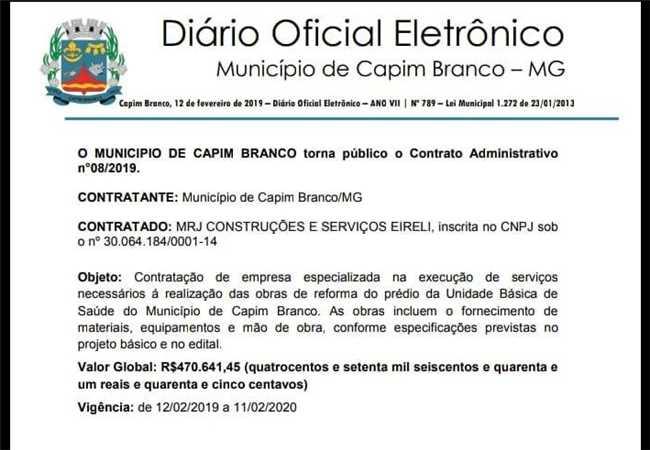 Diário Oficial Eletrônico
Município de Capim Branco – MG

Capim Branco, 12 de fevereiro de 2019 – Diário Oficial Eletrônico – ANO VII | Nº 789 – Lei Municipal 1.272 de 23/01/2013

O MUNICIPIO DE CAPIM BRANCO torna público o Contrato Administrativo n°08/2019.

CONTRATANTE: Município de Capim Branco/MG

CONTRATADO: MRJ CONSTRUÇÕES E SERVIÇOS EIRELI, inscrita no CNPJ sob o nº 30.064.184/0001-14

Objeto: Contratação de empresa especializada na execução de serviços necessários á realização das obras de reforma do prédio da Unidade Básica de Saúde do Município de Capim Branco. As obras incluem o fornecimento de materiais, equipamentos e mão de obra, conforme especificações previstas no projeto básico e no edital.

Valor Global: R$470.641,45 (quatrocentos e setenta mil seiscentos e quarenta e um reais e quarenta e cinco centavos)

Vigência: de 12/02/2019 a 11/02/2020